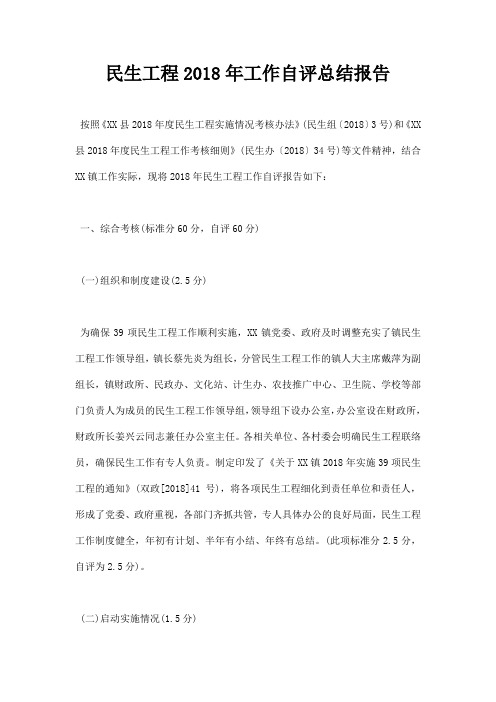 民生工程2018年工作自评总结报告

按照《XX县2018年度民生工程实施情况考核办法》(民生组〔2018〕3号)和《XX县2018年度民生工程工作考核细则》(民生办〔2018〕34号)等文件精神，结合XX镇工作实际，现将2018年民生工程工作自评报告如下：

一、综合考核(标准分60分，自评60分)

(一)组织和制度建设(2.5分)

为确保39项民生工程工作顺利实施，XX镇党委、政府及时调整充实了镇民生工程工作领导组，镇长蔡先炎为组长，分管民生工程工作的镇人大主席戴萍为副组长，镇财政所、民政办、文化站、计生办、农技推广中心、卫生院、学校等部门负责人为成员的民生工程工作领导组，领导组下设办公室，办公室设在财政所，财政所长姜兴云同志兼任办公室主任。各相关单位、各村委会明确民生工程联络员，确保民生工作有专人负责。制定印发了《关于XX镇2018年实施39项民生工程的通知》(双政[2018]41号)，将各项民生工程细化到责任单位和责任人，形成了党委、政府重视，各部门齐抓共管，专人具体办公的良好局面，民生工程工作制度健全，年初有计划、半年有小结、年终有总结。(此项标准分2.5分，自评为2.5分)。

(二)启动实施情况(1.5分)